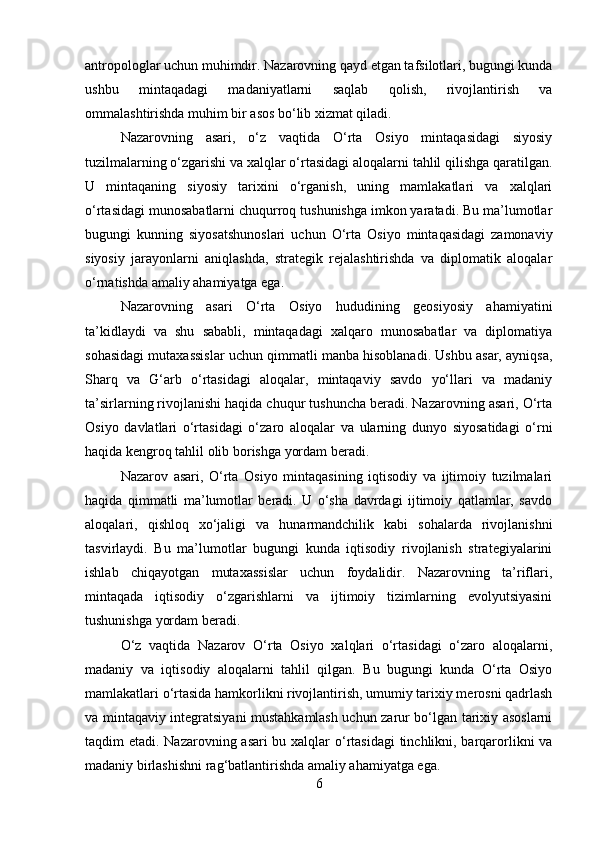 antropologlar uchun muhimdir. Nazarovning qayd etgan tafsilotlari, bugungi kunda ushbu mintaqadagi madaniyatlarni saqlab qolish, rivojlantirish va ommalashtirishda muhim bir asos bo‘lib xizmat qiladi.

Nazarovning asari, o‘z vaqtida O‘rta Osiyo mintaqasidagi siyosiy tuzilmalarning o‘zgarishi va xalqlar o‘rtasidagi aloqalarni tahlil qilishga qaratilgan. U mintaqaning siyosiy tarixini o‘rganish, uning mamlakatlari va xalqlari o‘rtasidagi munosabatlarni chuqurroq tushunishga imkon yaratadi. Bu ma’lumotlar bugungi kunning siyosatshunoslari uchun O‘rta Osiyo mintaqasidagi zamonaviy siyosiy jarayonlarni aniqlashda, strategik rejalashtirishda va diplomatik aloqalar o‘rnatishda amaliy ahamiyatga ega.

Nazarovning asari O‘rta Osiyo hududining geosiyosiy ahamiyatini ta’kidlaydi va shu sababli, mintaqadagi xalqaro munosabatlar va diplomatiya sohasidagi mutaxassislar uchun qimmatli manba hisoblanadi. Ushbu asar, ayniqsa, Sharq va G‘arb o‘rtasidagi aloqalar, mintaqaviy savdo yo‘llari va madaniy ta’sirlarning rivojlanishi haqida chuqur tushuncha beradi. Nazarovning asari, O‘rta Osiyo davlatlari o‘rtasidagi o‘zaro aloqalar va ularning dunyo siyosatidagi o‘rni haqida kengroq tahlil olib borishga yordam beradi.

Nazarov asari, O‘rta Osiyo mintaqasining iqtisodiy va ijtimoiy tuzilmalari haqida qimmatli ma’lumotlar beradi. U o‘sha davrdagi ijtimoiy qatlamlar, savdo aloqalari, qishloq xo‘jaligi va hunarmandchilik kabi sohalarda rivojlanishni tasvirlaydi. Bu ma’lumotlar bugungi kunda iqtisodiy rivojlanish strategiyalarini ishlab chiqayotgan mutaxassislar uchun foydalidir. Nazarovning ta’riflari, mintaqada iqtisodiy o‘zgarishlarni va ijtimoiy tizimlarning evolyutsiyasini tushunishga yordam beradi.

O‘z vaqtida Nazarov O‘rta Osiyo xalqlari o‘rtasidagi o‘zaro aloqalarni, madaniy va iqtisodiy aloqalarni tahlil qilgan. Bu bugungi kunda O‘rta Osiyo mamlakatlari o‘rtasida hamkorlikni rivojlantirish, umumiy tarixiy merosni qadrlash va mintaqaviy integratsiyani mustahkamlash uchun zarur bo‘lgan tarixiy asoslarni taqdim etadi. Nazarovning asari bu xalqlar o‘rtasidagi tinchlikni, barqarorlikni va madaniy birlashishni rag‘batlantirishda amaliy ahamiyatga ega.

6